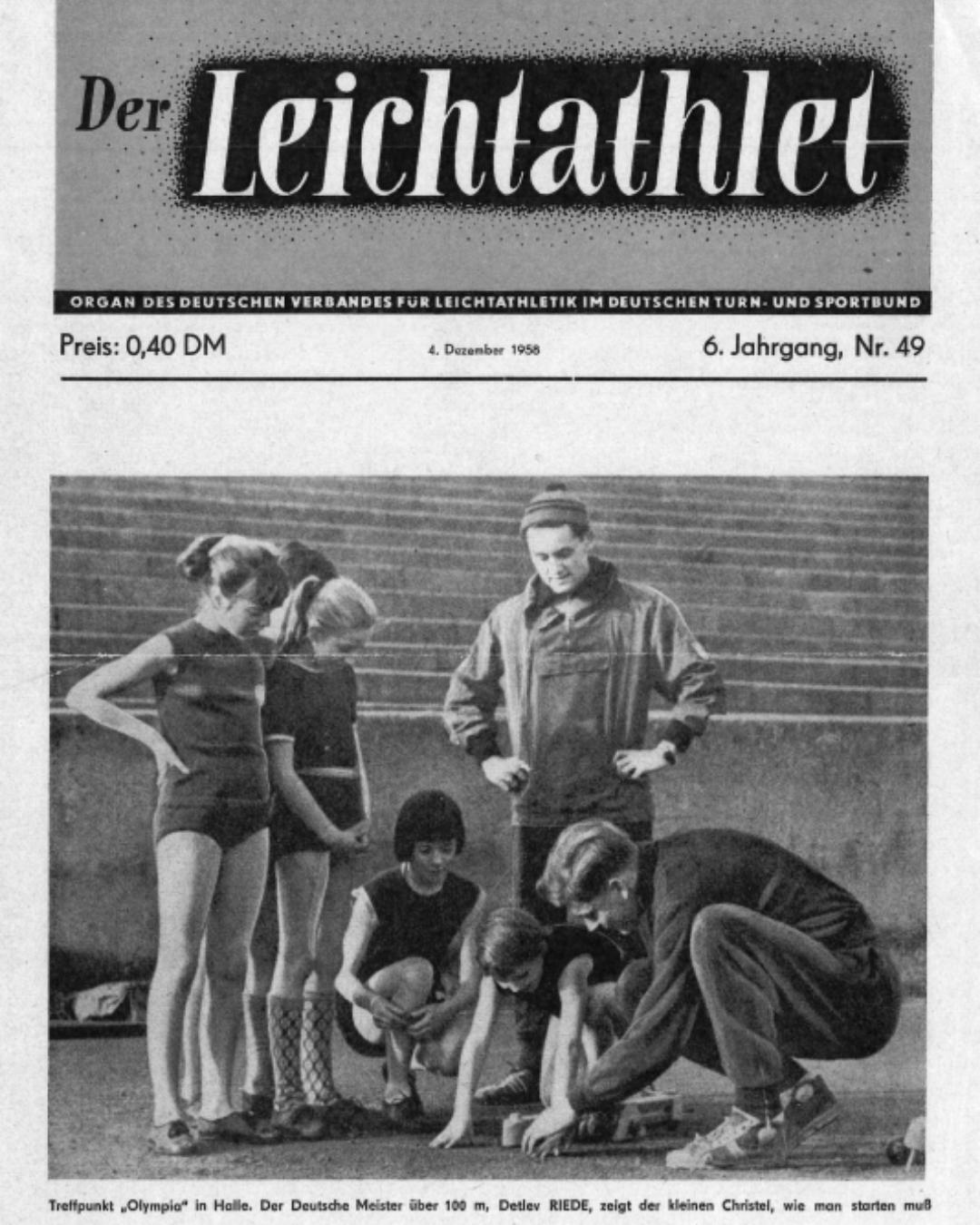 Der Leichtathlet

ORGAN DES DEUTSCHEN VERBANDES FÜR LEICHTATHLETIK IM DEUTSCHEN TURN- UND SPORTBUND

Preis: 0,40 DM

4. Dezember 1958

6. Jahrgang, Nr. 49

Treffpunkt „Olympia" in Halle. Der Deutsche Meister über 100 m, Detlev RIEDE, zeigt der kleinen Christel, wie man starten muß